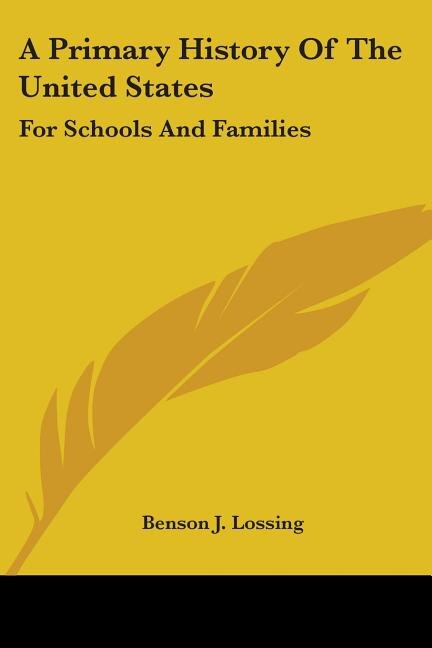 A Primary History Of The United States

For Schools And Families

Benson J. Lossing